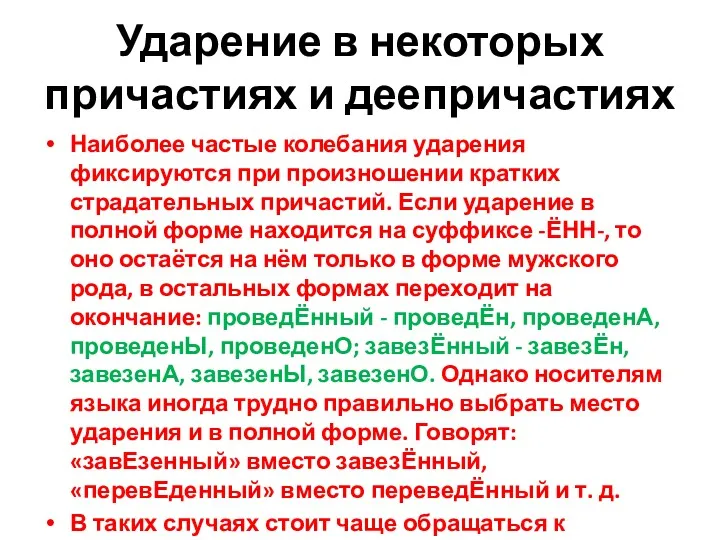 Ударение в некоторых причастиях и деепричастиях

• Наиболее частые колебания ударения фиксируются при произношении кратких страдательных причастий. Если ударение в полной форме находится на суффиксе -ЁНН-, то оно остаётся на нём только в форме мужского рода, в остальных формах переходит на окончание: проведЁнный - проведЁн, проведенА, проведенЫ, проведенО; завезЁнный - завезЁн, завезенА, завезенЫ, завезенО. Однако носителям языка иногда трудно правильно выбрать место ударения и в полной форме. Говорят: «завЕзенный» вместо завезЁнный, «перевЕденный» вместо переведЁнный и т. д.
• В таких случаях стоит чаще обращаться к